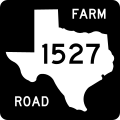 FARM
1527
ROAD